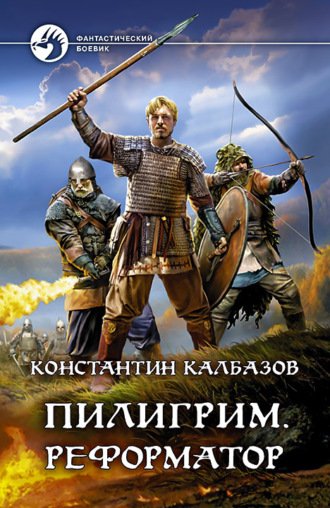 ФАНТАСТИЧЕСКИЙ БОЕВИК

КОНСТАНТИН КАЛБАЗОВ

ПИЛИГРИМ. РЕФОРМАТОР